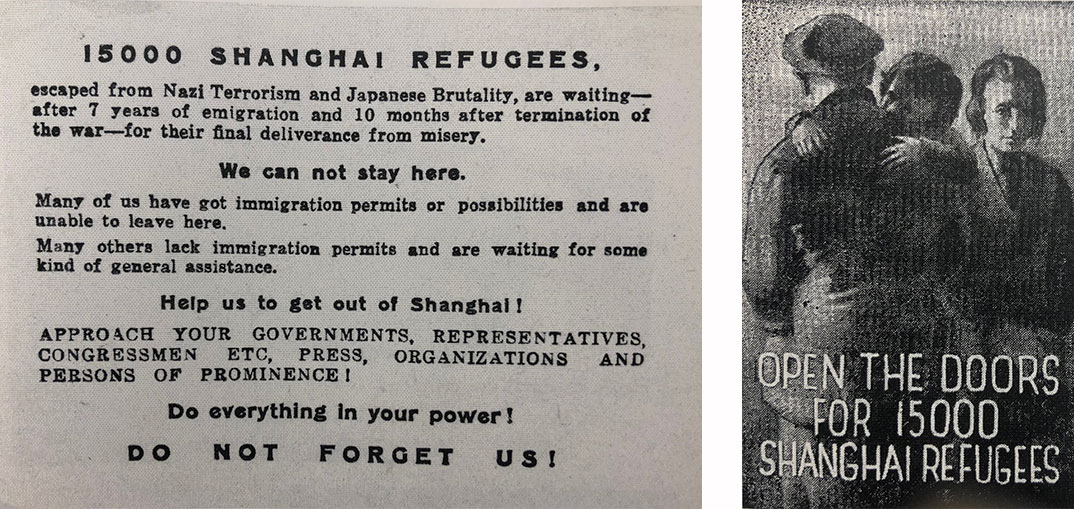 15000 SHANGHAI REFUGEES,

escaped from Nazi Terrorism and Japanese Brutality, are waiting—after 7 years of emigration and 10 months after termination of the war—for their final deliverance from misery.

We can not stay here.

Many of us have got immigration permits or possibilities and are unable to leave here.

Many others lack immigration permits and are waiting for some kind of general assistance.

Help us to get out of Shanghai!

APPROACH YOUR GOVERNMENTS, REPRESENTATIVES, CONGRESSMEN ETC, PRESS, ORGANIZATIONS AND PERSONS OF PROMINENCE!

Do everything in your power!

DO NOT FORGET US!

OPEN THE DOORS FOR 15000 SHANGHAI REFUGEES